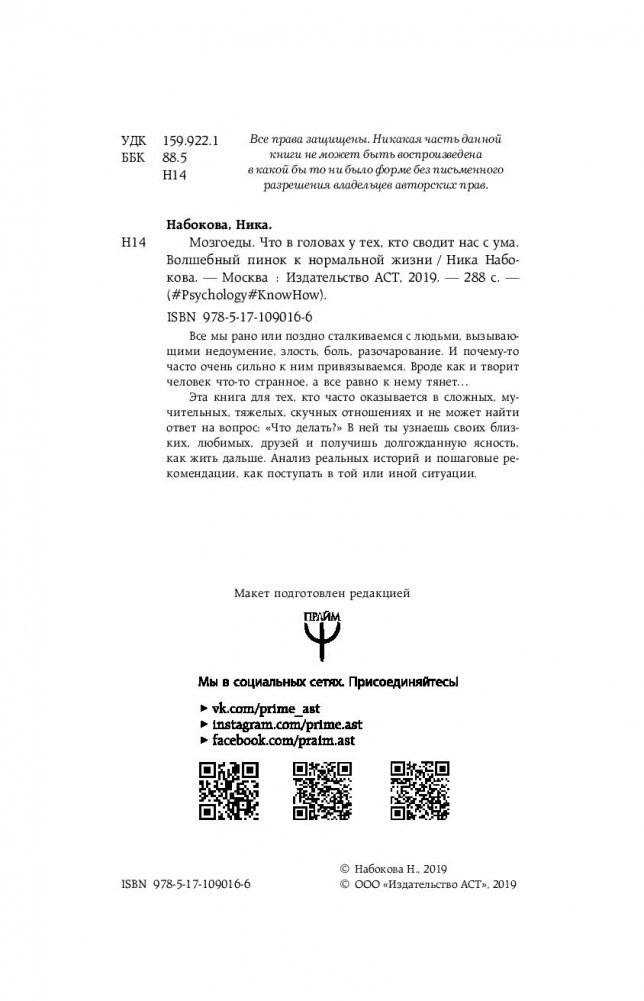 УДК 159.922.1
ББК 88.5
Н14

Все права защищены. Никакая часть данной книги не может быть воспроизведена в какой бы то ни было форме без письменного разрешения владельцев авторских прав.

Набокова, Ника.

Н14 Мозгоеды. Что в головах у тех, кто сводит нас с ума. Волшебный пинок к нормальной жизни / Ника Набокова. — Москва : Издательство АСТ, 2019. — 288 с. — (#Psychology#KnowHow).

ISBN 978-5-17-109016-6

Все мы рано или поздно сталкиваемся с людьми, вызывающими недоумение, злость, боль, разочарование. И почему-то часто очень сильно к ним привязываемся. Вроде как и творит человек что-то странное, а все равно к нему тянет…

Эта книга для тех, кто часто оказывается в сложных, мучительных, тяжелых, скучных отношениях и не может найти ответ на вопрос: «Что делать?» В ней ты узнаешь своих близких, любимых, друзей и получишь долгожданную ясность, как жить дальше. Анализ реальных историй и пошаговые рекомендации, как поступать в той или иной ситуации.

Макет подготовлен редакцией

ПРАЙМ

Мы в социальных сетях. Присоединяйтесь!

▸ vk.com/prime_ast
▸ instagram.com/prime.ast
▸ facebook.com/praim.ast

ISBN 978-5-17-109016-6

© Набокова Н., 2019
© ООО «Издательство АСТ», 2019